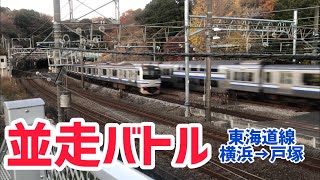 並走バトル

東海道線
横浜→戸塚